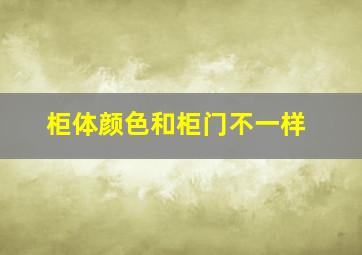 柜体颜色和柜门不一样